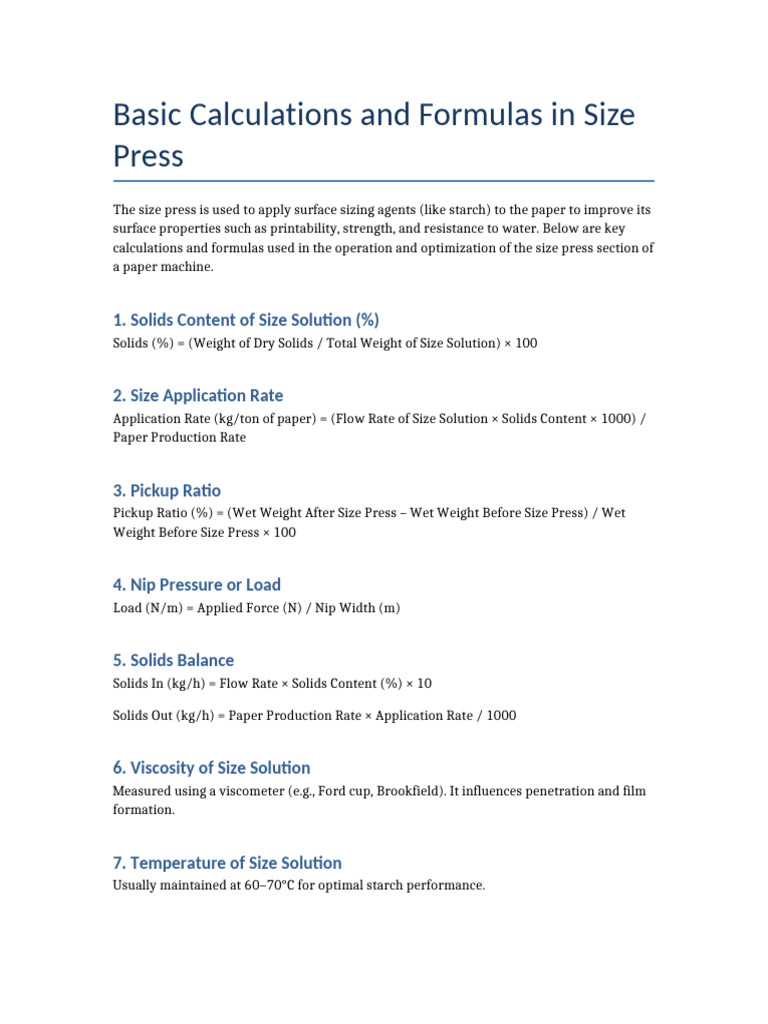 Basic Calculations and Formulas in Size Press

The size press is used to apply surface sizing agents (like starch) to the paper to improve its surface properties such as printability, strength, and resistance to water. Below are key calculations and formulas used in the operation and optimization of the size press section of a paper machine.

1. Solids Content of Size Solution (%)

Solids (%) = (Weight of Dry Solids / Total Weight of Size Solution) × 100

2. Size Application Rate

Application Rate (kg/ton of paper) = (Flow Rate of Size Solution × Solids Content × 1000) / Paper Production Rate

3. Pickup Ratio

Pickup Ratio (%) = (Wet Weight After Size Press – Wet Weight Before Size Press) / Wet Weight Before Size Press × 100

4. Nip Pressure or Load

Load (N/m) = Applied Force (N) / Nip Width (m)

5. Solids Balance

Solids In (kg/h) = Flow Rate × Solids Content (%) × 10

Solids Out (kg/h) = Paper Production Rate × Application Rate / 1000

6. Viscosity of Size Solution

Measured using a viscometer (e.g., Ford cup, Brookfield). It influences penetration and film formation.

7. Temperature of Size Solution

Usually maintained at 60–70°C for optimal starch performance.